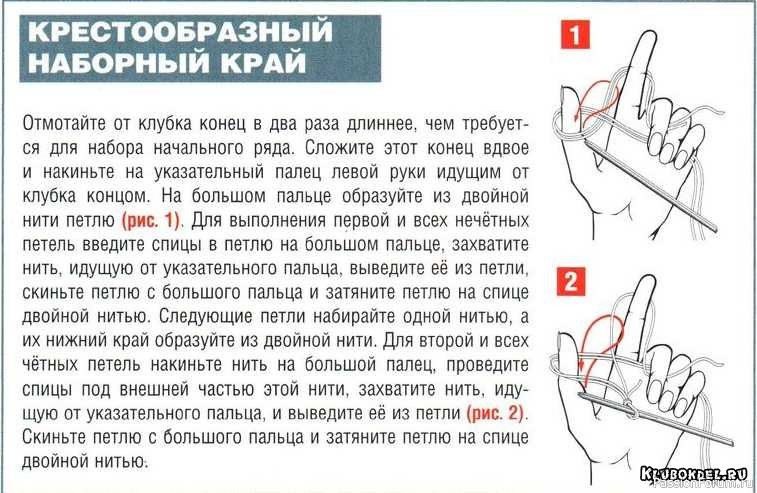 КРЕСТООБРАЗНЫЙ НАБОРНЫЙ КРАЙ

Отмотайте от клубка конец в два раза длиннее, чем требуется для набора начального ряда. Сложите этот конец вдвое и накиньте на указательный палец левой руки идущим от клубка концом. На большом пальце образуйте из двойной нити петлю (рис. 1). Для выполнения первой и всех нечётных петель введите спицы в петлю на большом пальце, захватите нить, идущую от указательного пальца, выведите её из петли, скиньте петлю с большого пальца и затяните петлю на спице двойной нитью. Следующие петли набирайте одной нитью, а их нижний край образуйте из двойной нити. Для второй и всех чётных петель накиньте нить на большой палец, проведите спицы под внешней частью этой нити, захватите нить, идущую от указательного пальца, и выведите её из петли (рис. 2). Скиньте петлю с большого пальца и затяните петлю на спице двойной нитью.

1

2

KLUBOKDEL.RU
PassionForum.ru